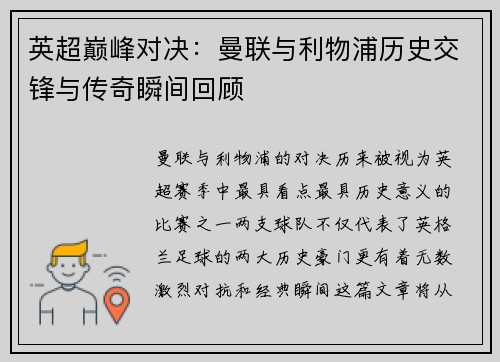 英超巅峰对决：曼联与利物浦历史交锋与传奇瞬间回顾

曼联与利物浦的对决历来被视为英超赛季中最具看点最具历史意义的比赛之一两支球队不仅代表了英格兰足球的两大历史豪门更有着无数激烈对抗和经典瞬间这篇文章将从